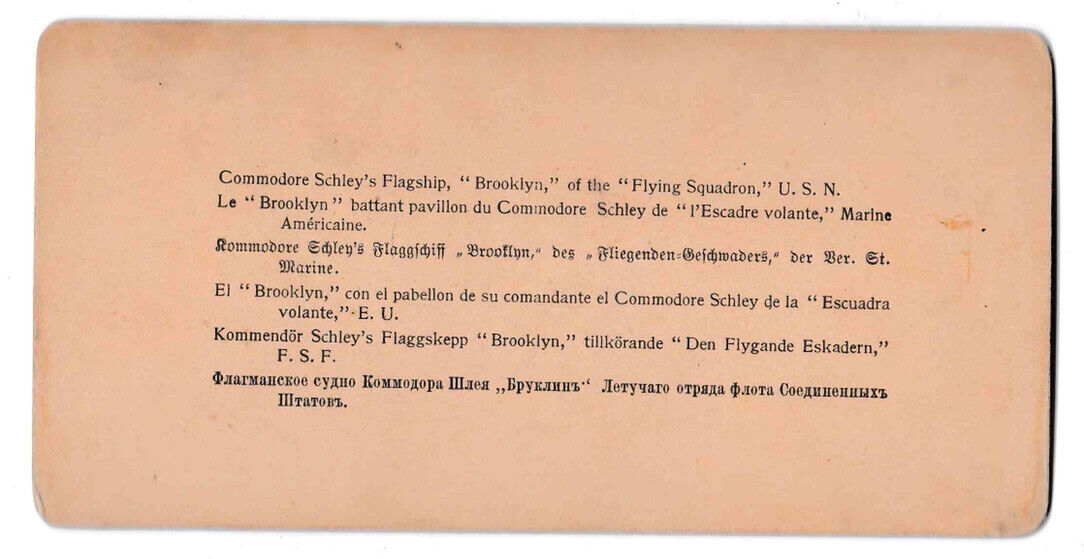 Commodore Schley's Flagship, "Brooklyn," of the "Flying Squadron," U. S. N.

Le "Brooklyn" battant pavillon du Commodore Schley de "l'Escadre volante," Marine Américaine.

Kommodore Schley's Flaggschiff „Brooklyn," des „Fliegenden-Geschwaders," der Ver. St. Marine.

El "Brooklyn," con el pabellon de su comandante el Commodore Schley de la "Escuadra volante," E. U.

Kommendör Schley's Flaggskepp "Brooklyn," tillkörande "Den Flygande Eskadern," F. S. F.

Флагманское судно Коммодора Шлея „Бруклинъ" Летучаго отряда флота Соединенныхъ Штатовъ.